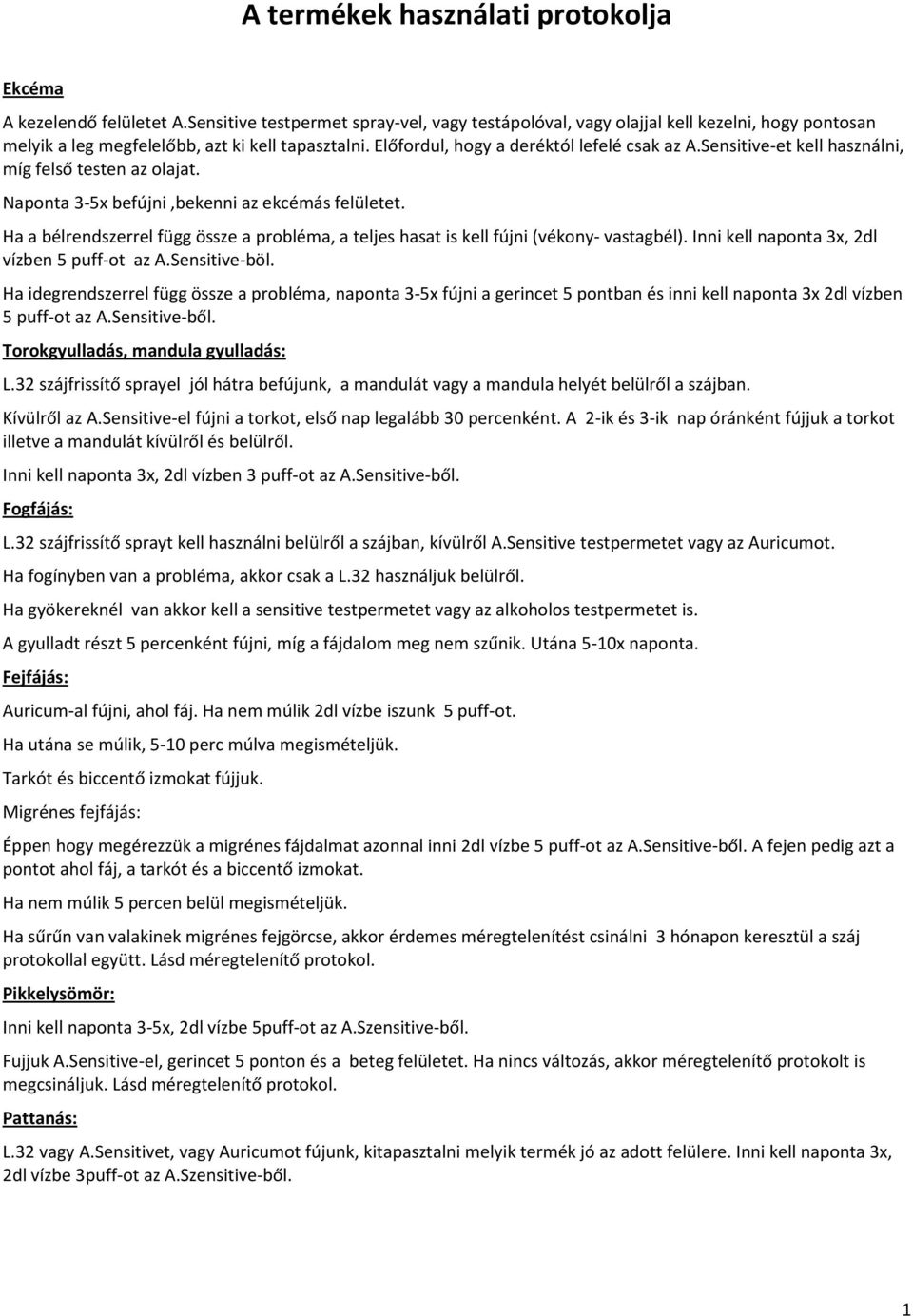 A termékek használati protokolja

Ekcéma

A kezelendő felületet A.Sensitive testpermet spray-vel, vagy testápolóval, vagy olajjal kell kezelni, hogy pontosan melyik a leg megfelelőbb, azt ki kell tapasztalni. Előfordul, hogy a deréktól lefelé csak az A.Sensitive-et kell használni, míg felső testen az olajat.

Naponta 3-5x befújni ,bekenni az ekcémás felületet.

Ha a bélrendszerrel függ össze a probléma, a teljes hasat is kell fújni (vékony- vastagbél). Inni kell naponta 3x, 2dl vízben 5 puff-ot az A.Sensitive-böl.

Ha idegrendszerrel függ össze a probléma, naponta 3-5x fújni a gerincet 5 pontban és inni kell naponta 3x 2dl vízben 5 puff-ot az A.Sensitive-ből.

Torokgyulladás, mandula gyulladás:

L.32 szájfrissítő sprayel jól hátra befújunk, a mandulát vagy a mandula helyét belülről a szájban.

Kívülről az A.Sensitive-el fújni a torkot, első nap legalább 30 percenként. A 2-ik és 3-ik nap óránként fújjuk a torkot illetve a mandulát kívülről és belülről.

Inni kell naponta 3x, 2dl vízben 3 puff-ot az A.Sensitive-ből.

Fogfájás:

L.32 szájfrissítő sprayt kell használni belülről a szájban, kívülről A.Sensitive testpermetet vagy az Auricumot.

Ha fogínyben van a probléma, akkor csak a L.32 használjuk belülről.

Ha gyökereknél van akkor kell a sensitive testpermetet vagy az alkoholos testpermetet is.

A gyulladt részt 5 percenként fújni, míg a fájdalom meg nem szűnik. Utána 5-10x naponta.

Fejfájás:

Auricum-al fújni, ahol fáj. Ha nem múlik 2dl vízbe iszunk 5 puff-ot.

Ha utána se múlik, 5-10 perc múlva megismételjük.

Tarkót és biccentő izmokat fújjuk.

Migrénes fejfájás:

Éppen hogy megérezzük a migrénes fájdalmat azonnal inni 2dl vízbe 5 puff-ot az A.Sensitive-ből. A fejen pedig azt a pontot ahol fáj, a tarkót és a biccentő izmokat.

Ha nem múlik 5 percen belül megismételjük.

Ha sűrűn van valakinek migrénes fejgörcse, akkor érdemes méregtelenítést csinálni 3 hónapon keresztül a száj protokollal együtt. Lásd méregtelenítő protokol.

Pikkelysömör:

Inni kell naponta 3-5x, 2dl vízbe 5puff-ot az A.Szensitive-ből.

Fujjuk A.Sensitive-el, gerincet 5 ponton és a beteg felületet. Ha nincs változás, akkor méregtelenítő protokolt is megcsináljuk. Lásd méregtelenítő protokol.

Pattanás:

L.32 vagy A.Sensitivet, vagy Auricumot fújunk, kitapasztalni melyik termék jó az adott felülere. Inni kell naponta 3x, 2dl vízbe 3puff-ot az A.Szensitive-ből.

1